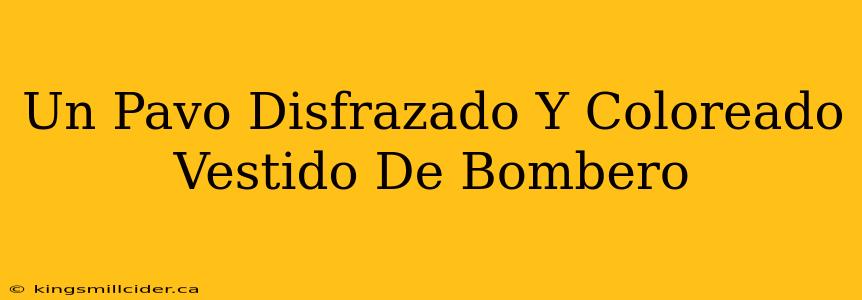 Un Pavo Disfrazado Y Coloreado Vestido De Bombero

© kingsmillcider.ca